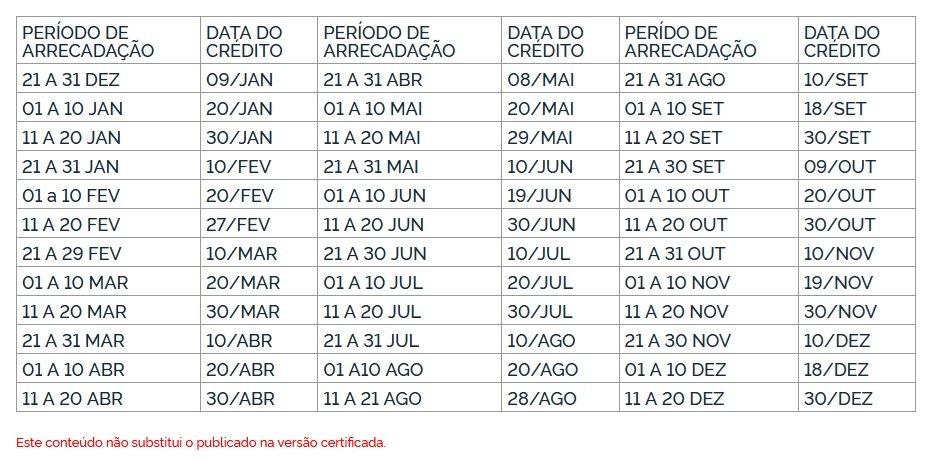 | PERÍODO DE ARRECADAÇÃO | DATA DO CRÉDITO | PERÍODO DE ARRECADAÇÃO | DATA DO CRÉDITO | PERÍDO DE ARRECADAÇÃO | DATA DO CRÉDITO |
|---|---|---|---|---|---|
| 21 A 31 DEZ | 09/JAN | 21 A 31 ABR | 08/MAI | 21 A 31 AGO | 10/SET |
| 01 A 10 JAN | 20/JAN | 01 A 10 MAI | 20/MAI | 01 A 10 SET | 18/SET |
| 11 A 20 JAN | 30/JAN | 11 A 20 MAI | 29/MAI | 11 A 20 SET | 30/SET |
| 21 A 31 JAN | 10/FEV | 21 A 31 MAI | 10/JUN | 21 A 30 SET | 09/OUT |
| 01 a 10 FEV | 20/FEV | 01 A 10 JUN | 19/JUN | 01 A 10 OUT | 20/OUT |
| 11 A 20 FEV | 27/FEV | 11 A 20 JUN | 30/JUN | 11 A 20 OUT | 30/OUT |
| 21 A 29 FEV | 10/MAR | 21 A 30 JUN | 10/JUL | 21 A 31 OUT | 10/NOV |
| 01 A 10 MAR | 20/MAR | 01 A 10 JUL | 20/JUL | 01 A 10 NOV | 19/NOV |
| 11 A 20 MAR | 30/MAR | 11 A 20 JUL | 30/JUL | 11 A 20 NOV | 30/NOV |
| 21 A 31 MAR | 10/ABR | 21 A 31 JUL | 10/AGO | 21 A 30 NOV | 10/DEZ |
| 01 A 10 ABR | 20/ABR | 01 A10 AGO | 20/AGO | 01 A 10 DEZ | 18/DEZ |
| 11 A 20 ABR | 30/ABR | 11 A 21 AGO | 28/AGO | 11 A 20 DEZ | 30/DEZ |

Este conteúdo não substitui o publicado na versão certificada.